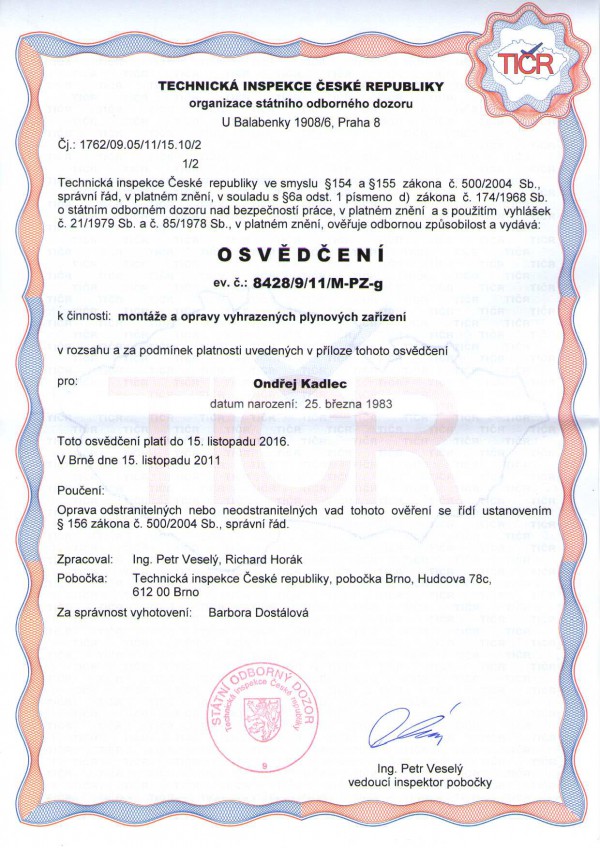 TIČR

TECHNICKÁ INSPEKCE ČESKÉ REPUBLIKY
organizace státního odborného dozoru
U Balabenky 1908/6, Praha 8

Čj.: 1762/09.05/11/15.10/2
1/2

Technická inspekce České republiky ve smyslu §154 a §155 zákona č. 500/2004 Sb., správní řád, v platném znění, v souladu s §6a odst. 1 písmeno d) zákona č. 174/1968 Sb. o státním odborném dozoru nad bezpečností práce, v platném znění a s použitím vyhlášek č. 21/1979 Sb. a č. 85/1978 Sb., v platném znění, ověřuje odbornou způsobilost a vydává:

OSVĚDČENÍ

ev. č.: 8428/9/11/M-PZ-g

k činnosti: montáže a opravy vyhrazených plynových zařízení

v rozsahu a za podmínek platnosti uvedených v příloze tohoto osvědčení

pro: Ondřej Kadlec
datum narození: 25. března 1983

Toto osvědčení platí do 15. listopadu 2016.
V Brně dne 15. listopadu 2011

Poučení:
Oprava odstranitelných nebo neodstranitelných vad tohoto ověření se řídí ustanovením § 156 zákona č. 500/2004 Sb., správní řád.

Zpracoval: Ing. Petr Veselý, Richard Horák
Pobočka: Technická inspekce České republiky, pobočka Brno, Hudcova 78c, 612 00 Brno
Za správnost vyhotovení: Barbora Dostálová

STÁTNÍ ODBORNÝ DOZOR
Technická inspekce České republiky
9

Ing. Petr Veselý
vedoucí inspektor pobočky